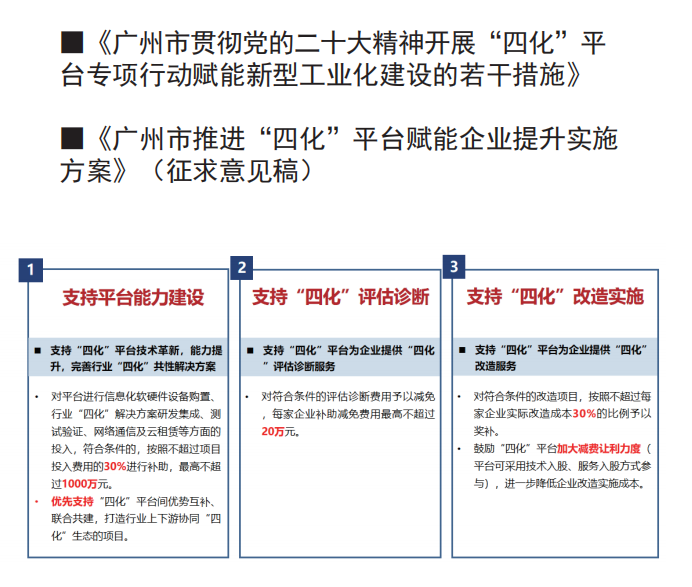 ■《广州市贯彻党的二十大精神开展“四化”平台专项行动赋能新型工业化建设的若干措施》

■《广州市推进“四化”平台赋能企业提升实施方案》（征求意见稿）

1

支持平台能力建设

■ 支持“四化”平台技术革新，能力提升，完善行业“四化”共性解决方案

• 对平台进行信息化软硬件设备购置、行业“四化”解决方案研发集成、测试验证、网络通信及云租赁等方面的投入，符合条件的，按照不超过项目投入费用的30%进行补助，最高不超过1000万元。

• 优先支持“四化”平台间优势互补、联合共建，打造行业上下游协同“四化”生态的项目。

2

支持“四化”评估诊断

■ 支持“四化”平台为企业提供“四化”评估诊断服务

• 对符合条件的评估诊断费用予以减免，每家企业补助减免费用最高不超过20万元。

3

支持“四化”改造实施

■ 支持“四化”平台为企业提供“四化”改造服务

• 对符合条件的改造项目，按照不超过每家企业实际改造成本30%的比例予以奖补。

• 鼓励“四化”平台加大减费让利力度（平台可采用技术入股、服务入股方式参与），进一步降低企业改造实施成本。